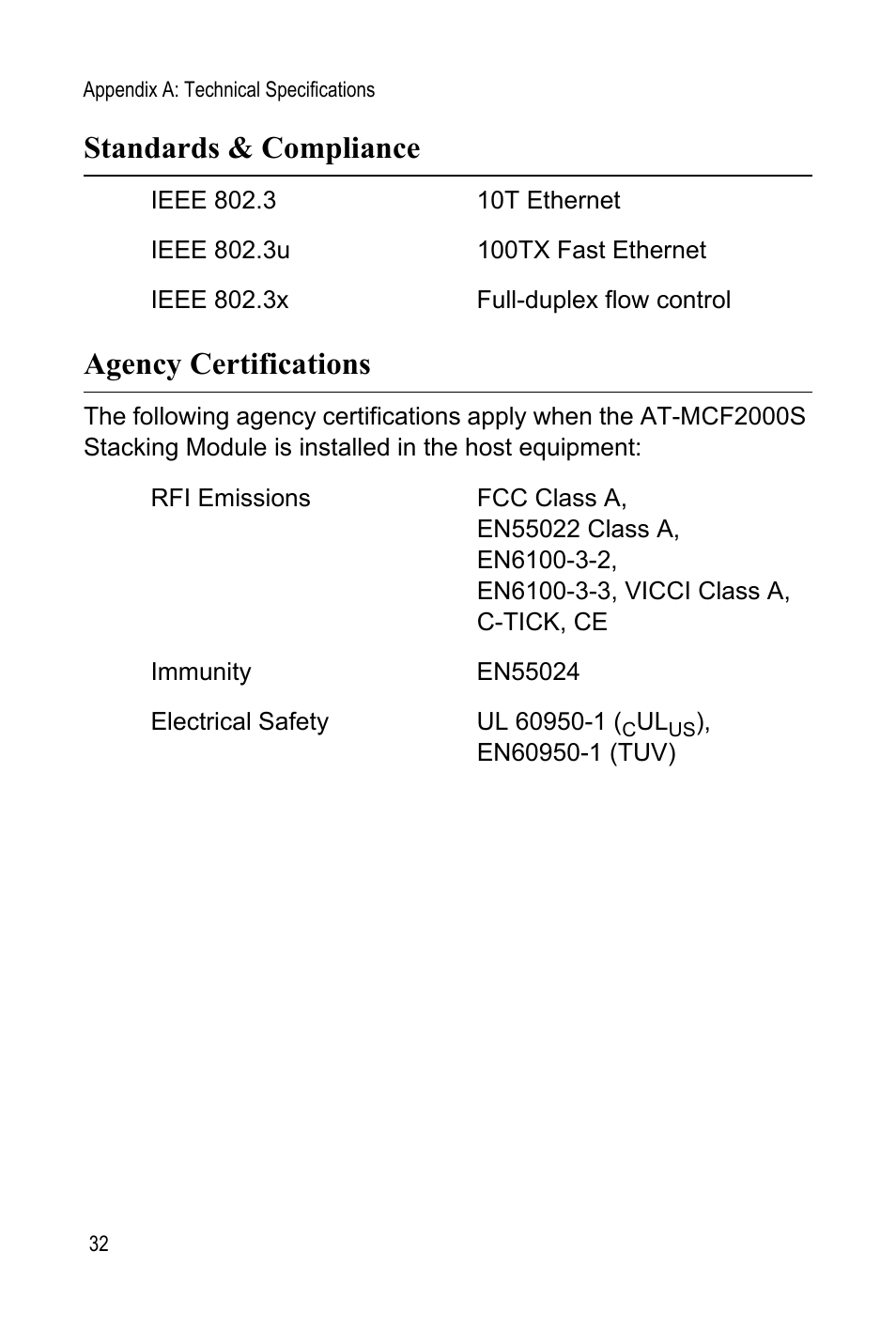 Appendix A: Technical Specifications

Standards & Compliance

| IEEE 802.3 | 10T Ethernet |
|---|---|
| IEEE 802.3u | 100TX Fast Ethernet |
| IEEE 802.3x | Full-duplex flow control |

Agency Certifications

The following agency certifications apply when the AT-MCF2000S Stacking Module is installed in the host equipment:

| RFI Emissions | FCC Class A, EN55022 Class A, EN6100-3-2, EN6100-3-3, VICCI Class A, C-TICK, CE |
|---|---|
| Immunity | EN55024 |
| Electrical Safety | UL 60950-1 ($_{C}UL_{US}$), EN60950-1 (TUV) |

32